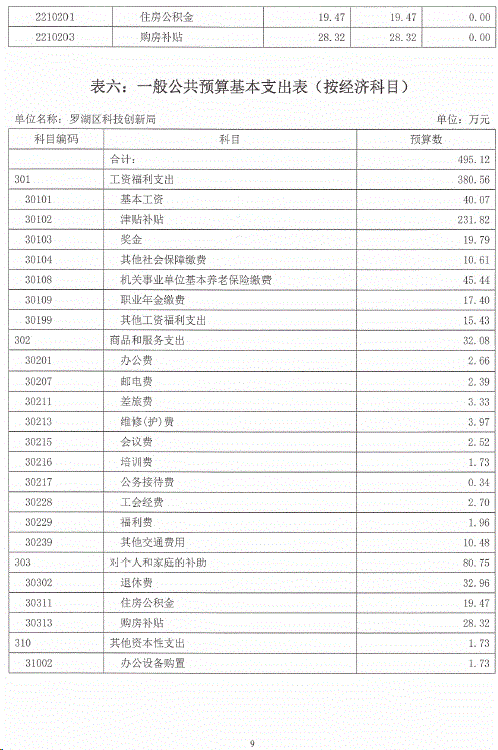 | 2210201 | 住房公积金 | 19.47 | 19.47 | 0.00 |
|---|---|---|---|---|
| 2210203 | 购房补贴 | 28.32 | 28.32 | 0.00 |

表六：一般公共预算基本支出表（按经济科目）

单位名称：罗湖区科技创新局

单位：万元

| 科目编码 | 科目 | 预算数 |
|---|---|---|
| | 合计： | 495.12 |
| 301 | 工资福利支出 | 380.56 |
| 30101 | 基本工资 | 40.07 |
| 30102 | 津贴补贴 | 231.82 |
| 30103 | 奖金 | 19.79 |
| 30104 | 其他社会保障缴费 | 10.61 |
| 30108 | 机关事业单位基本养老保险缴费 | 45.44 |
| 30109 | 职业年金缴费 | 17.40 |
| 30199 | 其他工资福利支出 | 15.43 |
| 302 | 商品和服务支出 | 32.08 |
| 30201 | 办公费 | 2.66 |
| 30207 | 邮电费 | 2.39 |
| 30211 | 差旅费 | 3.33 |
| 30213 | 维修(护)费 | 3.97 |
| 30215 | 会议费 | 2.52 |
| 30216 | 培训费 | 1.73 |
| 30217 | 公务接待费 | 0.34 |
| 30228 | 工会经费 | 2.70 |
| 30229 | 福利费 | 1.96 |
| 30239 | 其他交通费用 | 10.48 |
| 303 | 对个人和家庭的补助 | 80.75 |
| 30302 | 退休费 | 32.96 |
| 30311 | 住房公积金 | 19.47 |
| 30313 | 购房补贴 | 28.32 |
| 310 | 其他资本性支出 | 1.73 |
| 31002 | 办公设备购置 | 1.73 |

9